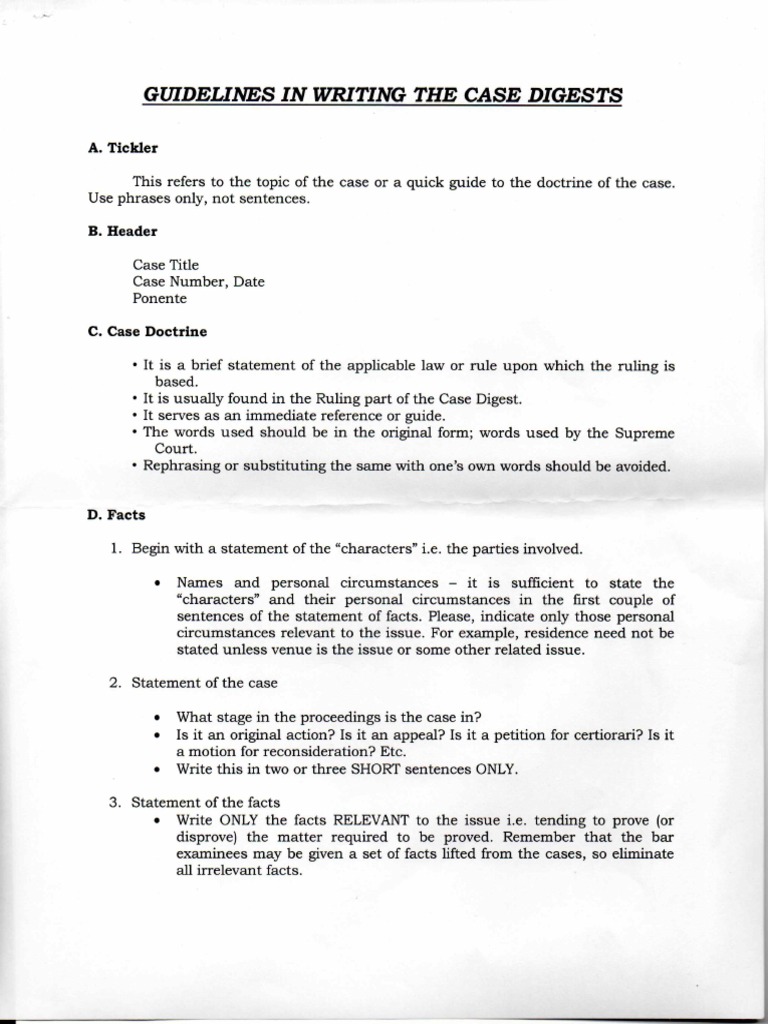 GUIDELINES IN WRITING THE CASE DIGESTS

A. Tickler

This refers to the topic of the case or a quick guide to the doctrine of the case. Use phrases only, not sentences.

B. Header

Case Title
Case Number, Date
Ponente

C. Case Doctrine

• It is a brief statement of the applicable law or rule upon which the ruling is based.
• It is usually found in the Ruling part of the Case Digest.
• It serves as an immediate reference or guide.
• The words used should be in the original form; words used by the Supreme Court.
• Rephrasing or substituting the same with one's own words should be avoided.

D. Facts

1. Begin with a statement of the "characters" i.e. the parties involved.

• Names and personal circumstances – it is sufficient to state the "characters" and their personal circumstances in the first couple of sentences of the statement of facts. Please, indicate only those personal circumstances relevant to the issue. For example, residence need not be stated unless venue is the issue or some other related issue.

2. Statement of the case

• What stage in the proceedings is the case in?
• Is it an original action? Is it an appeal? Is it a petition for certiorari? Is it a motion for reconsideration? Etc.
• Write this in two or three SHORT sentences ONLY.

3. Statement of the facts
• Write ONLY the facts RELEVANT to the issue i.e. tending to prove (or disprove) the matter required to be proved. Remember that the bar examinees may be given a set of facts lifted from the cases, so eliminate all irrelevant facts.